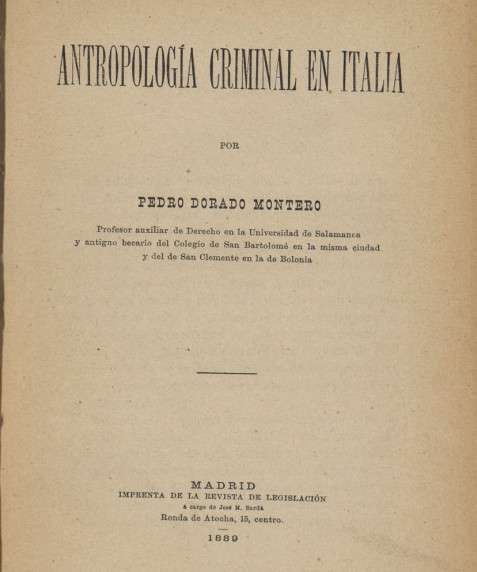 ANTROPOLOGÍA CRIMINAL EN ITALIA

POR

PEDRO DORADO MONTERO

Profesor auxiliar de Derecho en la Universidad de Salamanca y antiguo becario del Colegio de San Bartolomé en la misma ciudad y del de San Clemente en la de Bolonia

MADRID
IMPRENTA DE LA REVISTA DE LEGISLACIÓN
á cargo de José M. Sardá
Ronda de Atocha, 15, centro.

1889